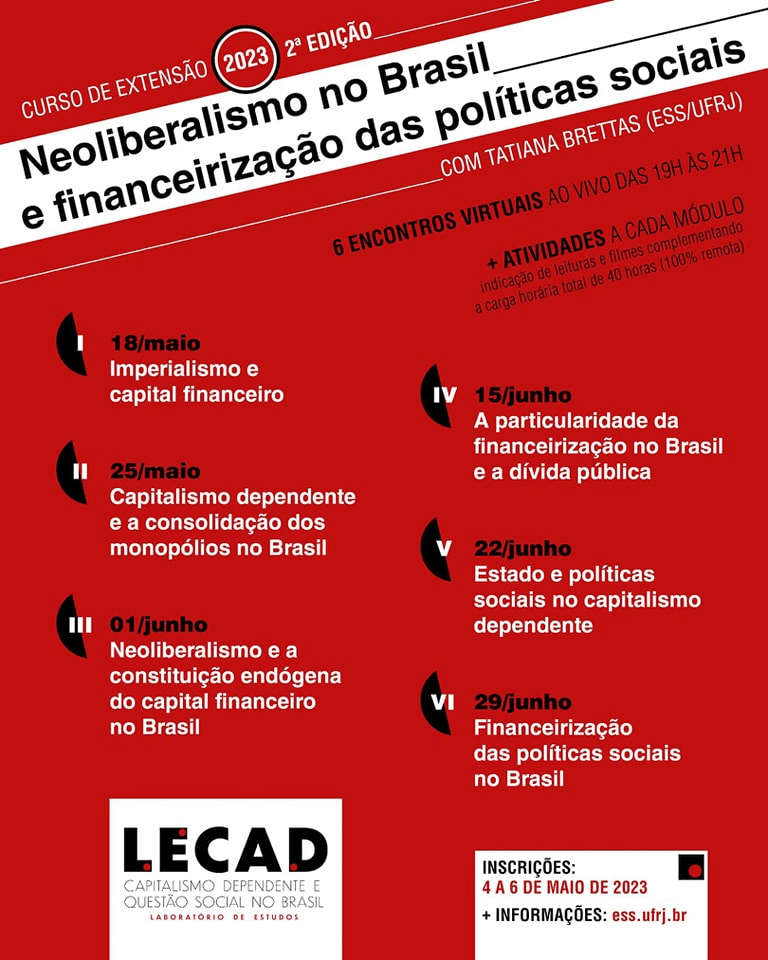 CURSO DE EXTENSÃO 2023 2ª EDIÇÃO

Neoliberalismo no Brasil
e financeirização das políticas sociais

COM TATIANA BRETTAS (ESS/UFRJ)

6 ENCONTROS VIRTUAIS AO VIVO DAS 19H ÀS 21H

+ ATIVIDADES A CADA MÓDULO
indicação de leituras e filmes complementando a carga horária total de 40 horas (100% remota)

I 18/maio
Imperialismo e capital financeiro

II 25/maio
Capitalismo dependente e a consolidação dos monopólios no Brasil

III 01/junho
Neoliberalismo e a constituição endógena do capital financeiro no Brasil

IV 15/junho
A particularidade da financeirização no Brasil e a dívida pública

V 22/junho
Estado e políticas sociais no capitalismo dependente

VI 29/junho
Financeirização das políticas sociais no Brasil

LECAD
CAPITALISMO DEPENDENTE E QUESTÃO SOCIAL NO BRASIL
LABORATÓRIO DE ESTUDOS

INSCRIÇÕES:
4 A 6 DE MAIO DE 2023
+ INFORMAÇÕES: ess.ufrj.br